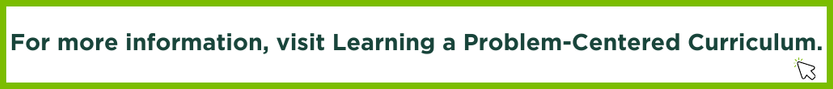 For more information, visit Learning a Problem-Centered Curriculum.